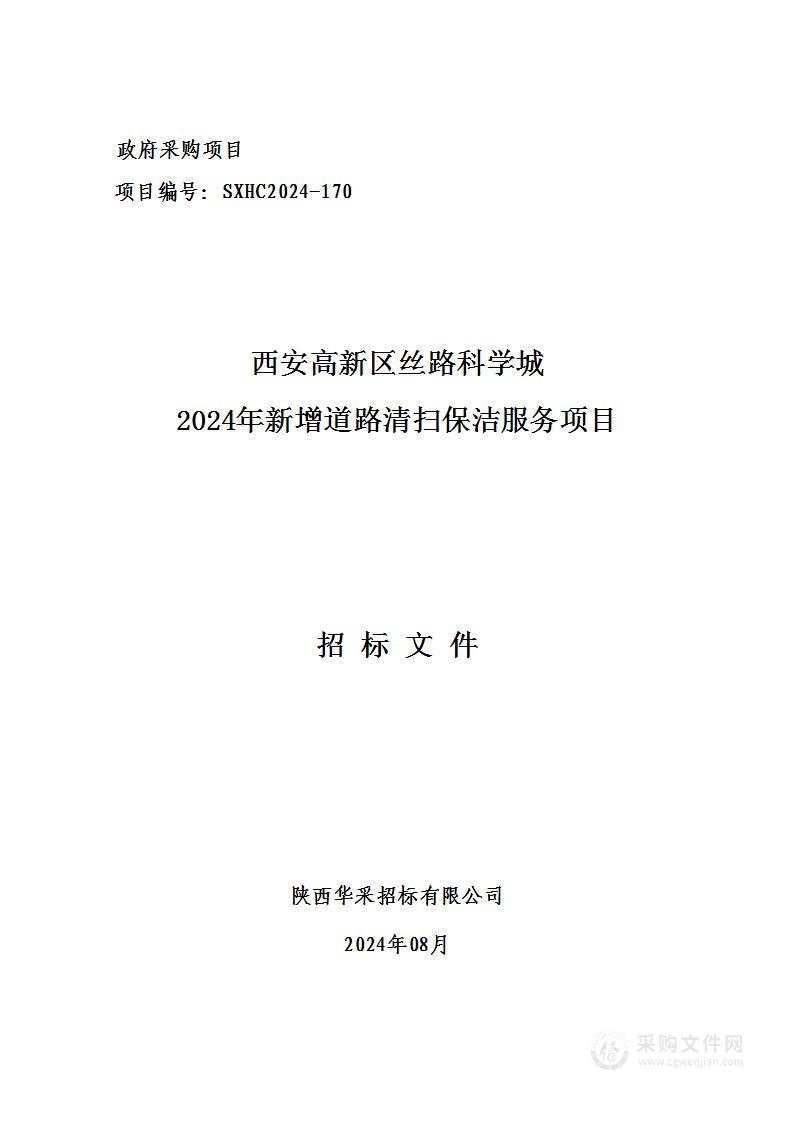 政府采购项目

项目编号：SXHC2024-170

西安高新区丝路科学城
2024年新增道路清扫保洁服务项目

招 标 文 件

陕西华采招标有限公司

2024年08月

采购文件网
www.cgwenjian.com